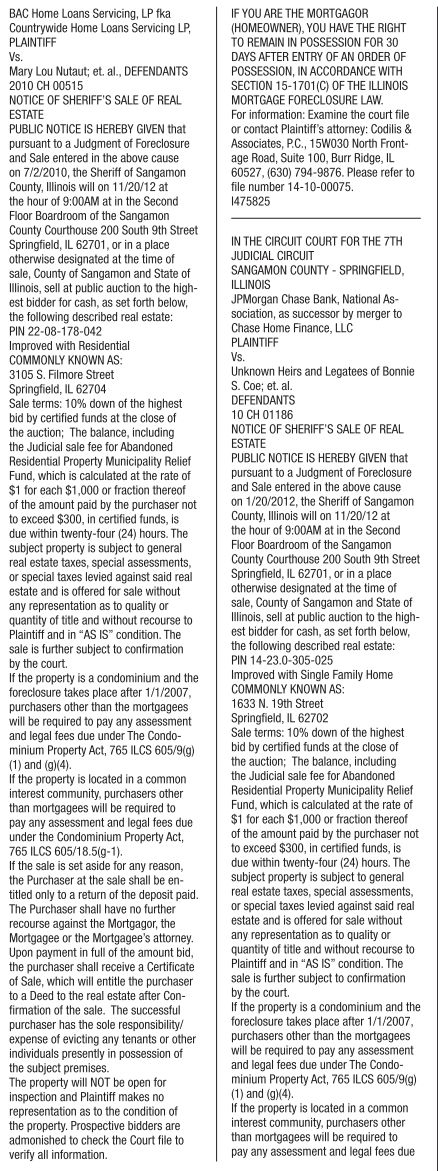 BAC Home Loans Servicing, LP fka Countrywide Home Loans Servicing LP, PLAINTIFF
Vs.
Mary Lou Nutaut; et. al., DEFENDANTS
2010 CH 00515
NOTICE OF SHERIFF'S SALE OF REAL ESTATE
PUBLIC NOTICE IS HEREBY GIVEN that pursuant to a Judgment of Foreclosure and Sale entered in the above cause on 7/2/2010, the Sheriff of Sangamon County, Illinois will on 11/20/12 at the hour of 9:00AM at in the Second Floor Boardroom of the Sangamon County Courthouse 200 South 9th Street Springfield, IL 62701, or in a place otherwise designated at the time of sale, County of Sangamon and State of Illinois, sell at public auction to the highest bidder for cash, as set forth below, the following described real estate:
PIN 22-08-178-042
Improved with Residential
COMMONLY KNOWN AS:
3105 S. Filmore Street
Springfield, IL 62704
Sale terms: 10% down of the highest bid by certified funds at the close of the auction; The balance, including the Judicial sale fee for Abandoned Residential Property Municipality Relief Fund, which is calculated at the rate of $1 for each $1,000 or fraction thereof of the amount paid by the purchaser not to exceed $300, in certified funds, is due within twenty-four (24) hours. The subject property is subject to general real estate taxes, special assessments, or special taxes levied against said real estate and is offered for sale without any representation as to quality or quantity of title and without recourse to Plaintiff and in "AS IS" condition. The sale is further subject to confirmation by the court.
If the property is a condominium and the foreclosure takes place after 1/1/2007, purchasers other than the mortgagees will be required to pay any assessment and legal fees due under The Condominium Property Act, 765 ILCS 605/9(g)(1) and (g)(4).
If the property is located in a common interest community, purchasers other than mortgagees will be required to pay any assessment and legal fees due under the Condominium Property Act, 765 ILCS 605/18.5(g-1).
If the sale is set aside for any reason, the Purchaser at the sale shall be entitled only to a return of the deposit paid. The Purchaser shall have no further recourse against the Mortgagor, the Mortgagee or the Mortgagee's attorney. Upon payment in full of the amount bid, the purchaser shall receive a Certificate of Sale, which will entitle the purchaser to a Deed to the real estate after Confirmation of the sale. The successful purchaser has the sole responsibility/expense of evicting any tenants or other individuals presently in possession of the subject premises.
The property will NOT be open for inspection and Plaintiff makes no representation as to the condition of the property. Prospective bidders are admonished to check the Court file to verify all information.
IF YOU ARE THE MORTGAGOR (HOMEOWNER), YOU HAVE THE RIGHT TO REMAIN IN POSSESSION FOR 30 DAYS AFTER ENTRY OF AN ORDER OF POSSESSION, IN ACCORDANCE WITH SECTION 15-1701(C) OF THE ILLINOIS MORTGAGE FORECLOSURE LAW.
For information: Examine the court file or contact Plaintiff's attorney: Codilis & Associates, P.C., 15W030 North Frontage Road, Suite 100, Burr Ridge, IL 60527, (630) 794-9876. Please refer to file number 14-10-00075.
I475825

IN THE CIRCUIT COURT FOR THE 7TH JUDICIAL CIRCUIT
SANGAMON COUNTY - SPRINGFIELD, ILLINOIS
JPMorgan Chase Bank, National Association, as successor by merger to Chase Home Finance, LLC
PLAINTIFF
Vs.
Unknown Heirs and Legatees of Bonnie S. Coe; et. al.
DEFENDANTS
10 CH 01186
NOTICE OF SHERIFF'S SALE OF REAL ESTATE
PUBLIC NOTICE IS HEREBY GIVEN that pursuant to a Judgment of Foreclosure and Sale entered in the above cause on 1/20/2012, the Sheriff of Sangamon County, Illinois will on 11/20/12 at the hour of 9:00AM at in the Second Floor Boardroom of the Sangamon County Courthouse 200 South 9th Street Springfield, IL 62701, or in a place otherwise designated at the time of sale, County of Sangamon and State of Illinois, sell at public auction to the highest bidder for cash, as set forth below, the following described real estate:
PIN 14-23.0-305-025
Improved with Single Family Home
COMMONLY KNOWN AS:
1633 N. 19th Street
Springfield, IL 62702
Sale terms: 10% down of the highest bid by certified funds at the close of the auction; The balance, including the Judicial sale fee for Abandoned Residential Property Municipality Relief Fund, which is calculated at the rate of $1 for each $1,000 or fraction thereof of the amount paid by the purchaser not to exceed $300, in certified funds, is due within twenty-four (24) hours. The subject property is subject to general real estate taxes, special assessments, or special taxes levied against said real estate and is offered for sale without any representation as to quality or quantity of title and without recourse to Plaintiff and in "AS IS" condition. The sale is further subject to confirmation by the court.
If the property is a condominium and the foreclosure takes place after 1/1/2007, purchasers other than the mortgagees will be required to pay any assessment and legal fees due under The Condominium Property Act, 765 ILCS 605/9(g)(1) and (g)(4).
If the property is located in a common interest community, purchasers other than mortgagees will be required to pay any assessment and legal fees due